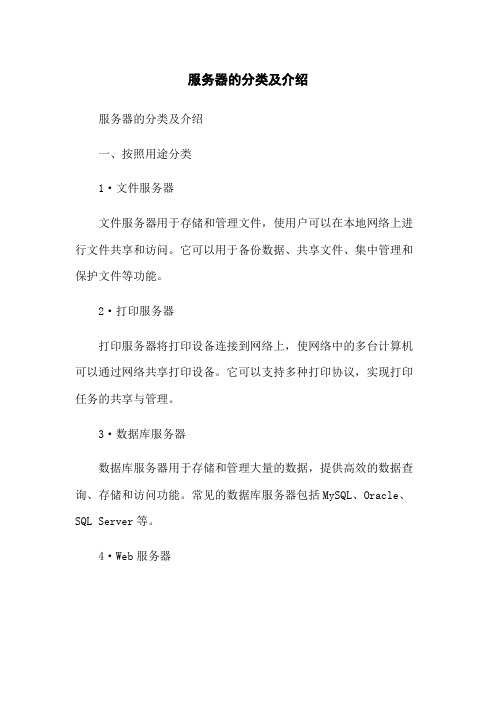 服务器的分类及介绍

服务器的分类及介绍

一、按照用途分类

1·文件服务器

文件服务器用于存储和管理文件，使用户可以在本地网络上进行文件共享和访问。它可以用于备份数据、共享文件、集中管理和保护文件等功能。

2·打印服务器

打印服务器将打印设备连接到网络上，使网络中的多台计算机可以通过网络共享打印设备。它可以支持多种打印协议，实现打印任务的共享与管理。

3·数据库服务器

数据库服务器用于存储和管理大量的数据，提供高效的数据查询、存储和访问功能。常见的数据库服务器包括MySQL、Oracle、SQL Server等。

4·Web服务器